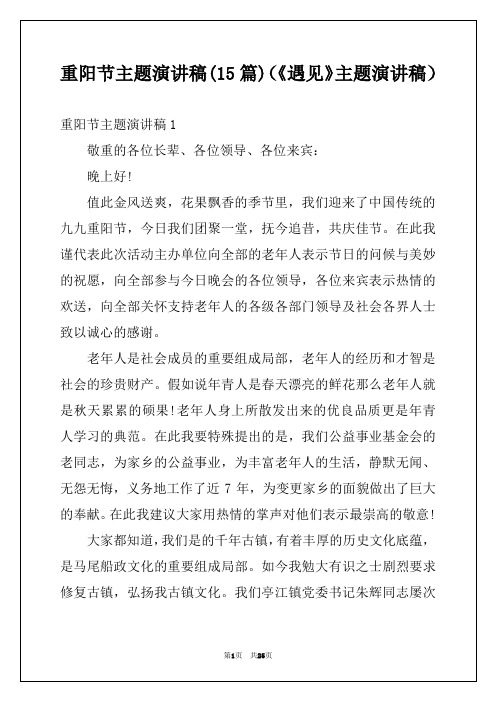 重阳节主题演讲稿(15篇)(《遇见》主题演讲稿)

重阳节主题演讲稿1

敬重的各位长辈、各位领导、各位来宾：

晚上好!

值此金风送爽，花果飘香的季节里，我们迎来了中国传统的九九重阳节，今日我们团聚一堂，抚今追昔，共庆佳节。在此我谨代表此次活动主办单位向全部的老年人表示节日的问候与美妙的祝愿，向全部参与今日晚会的各位领导，各位来宾表示热情的欢送，向全部关怀支持老年人的各级各部门领导及社会各界人士致以诚心的感谢。

老年人是社会成员的重要组成局部，老年人的经历和才智是社会的珍贵财产。假如说年青人是春天漂亮的鲜花那么老年人就是秋天累累的硕果!老年人身上所散发出来的优良品质更是年青人学习的典范。在此我要特殊提出的是，我们公益事业基金会的老同志，为家乡的公益事业，为丰富老年人的生活，静默无闻、无怨无悔，义务地工作了近7年，为变更家乡的面貌做出了巨大的奉献。在此我建议大家用热情的掌声对他们表示最崇高的敬意!

大家都知道，我们是的千年古镇，有着丰厚的历史文化底蕴，是马尾船政文化的重要组成局部。如今我勉大有识之士剧烈要求修复古镇，弘扬我古镇文化。我们亭江镇党委书记朱辉同志屡次

第1页 共35页